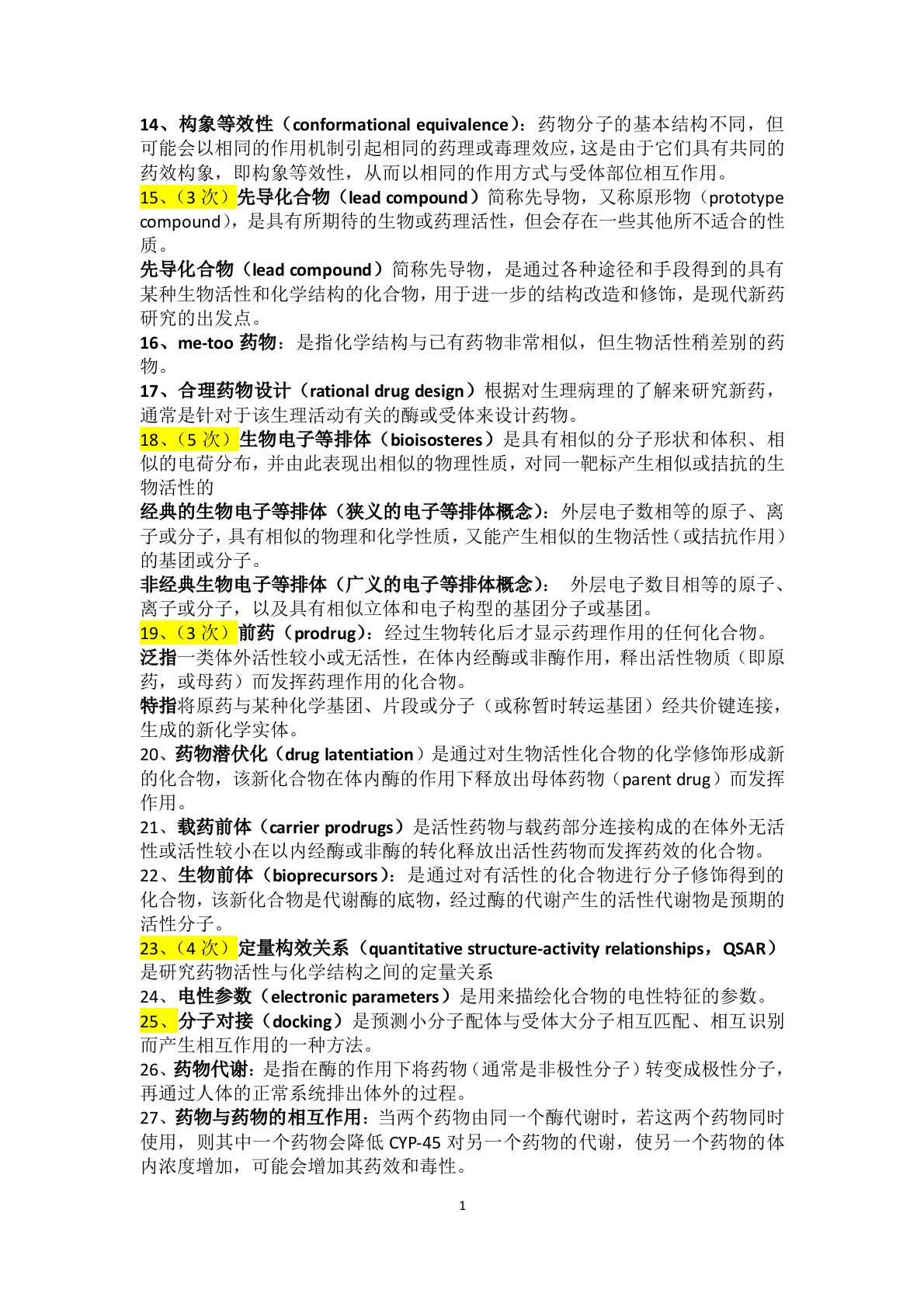 14、构象等效性（conformational equivalence）：药物分子的基本结构不同，但可能会以相同的作用机制引起相同的药理或毒理效应，这是由于它们具有共同的药效构象，即构象等效性，从而以相同的作用方式与受体部位相互作用。

15、（3 次）先导化合物（lead compound）简称先导物，又称原形物（prototype compound），是具有所期待的生物或药理活性，但会存在一些其他所不适合的性质。

先导化合物（lead compound）简称先导物，是通过各种途径和手段得到的具有某种生物活性和化学结构的化合物，用于进一步的结构改造和修饰，是现代新药研究的出发点。

16、me-too 药物：是指化学结构与已有药物非常相似，但生物活性稍差别的药物。

17、合理药物设计（rational drug design）根据对生理病理的了解来研究新药，通常是针对于该生理活动有关的酶或受体来设计药物。

18、（5 次）生物电子等排体（bioisosteres）是具有相似的分子形状和体积、相似的电荷分布，并由此表现出相似的物理性质，对同一靶标产生相似或拮抗的生物活性的

经典的生物电子等排体（狭义的电子等排体概念）：外层电子数相等的原子、离子或分子，具有相似的物理和化学性质，又能产生相似的生物活性（或拮抗作用）的基团或分子。

非经典生物电子等排体（广义的电子等排体概念）： 外层电子数目相等的原子、离子或分子，以及具有相似立体和电子构型的基团分子或基团。

19、（3 次）前药（prodrug）：经过生物转化后才显示药理作用的任何化合物。

泛指一类体外活性较小或无活性，在体内经酶或非酶作用，释出活性物质（即原药，或母药）而发挥药理作用的化合物。

特指将原药与某种化学基团、片段或分子（或称暂时转运基团）经共价键连接，生成的新化学实体。

20、药物潜伏化（drug latentiation）是通过对生物活性化合物的化学修饰形成新的化合物，该新化合物在体内酶的作用下释放出母体药物（parent drug）而发挥作用。

21、载药前体（carrier prodrugs）是活性药物与载药部分连接构成的在体外无活性或活性较小在以内经酶或非酶的转化释放出活性药物而发挥药效的化合物。

22、生物前体（bioprecursors）：是通过对有活性的化合物进行分子修饰得到的化合物，该新化合物是代谢酶的底物，经过酶的代谢产生的活性代谢物是预期的活性分子。

23、（4 次）定量构效关系（quantitative structure-activity relationships，QSAR）是研究药物活性与化学结构之间的定量关系

24、电性参数（electronic parameters）是用来描绘化合物的电性特征的参数。

25、分子对接（docking）是预测小分子配体与受体大分子相互匹配、相互识别而产生相互作用的一种方法。

26、药物代谢：是指在酶的作用下将药物（通常是非极性分子）转变成极性分子，再通过人体的正常系统排出体外的过程。

27、药物与药物的相互作用：当两个药物由同一个酶代谢时，若这两个药物同时使用，则其中一个药物会降低 CYP-45 对另一个药物的代谢，使另一个药物的体内浓度增加，可能会增加其药效和毒性。

1